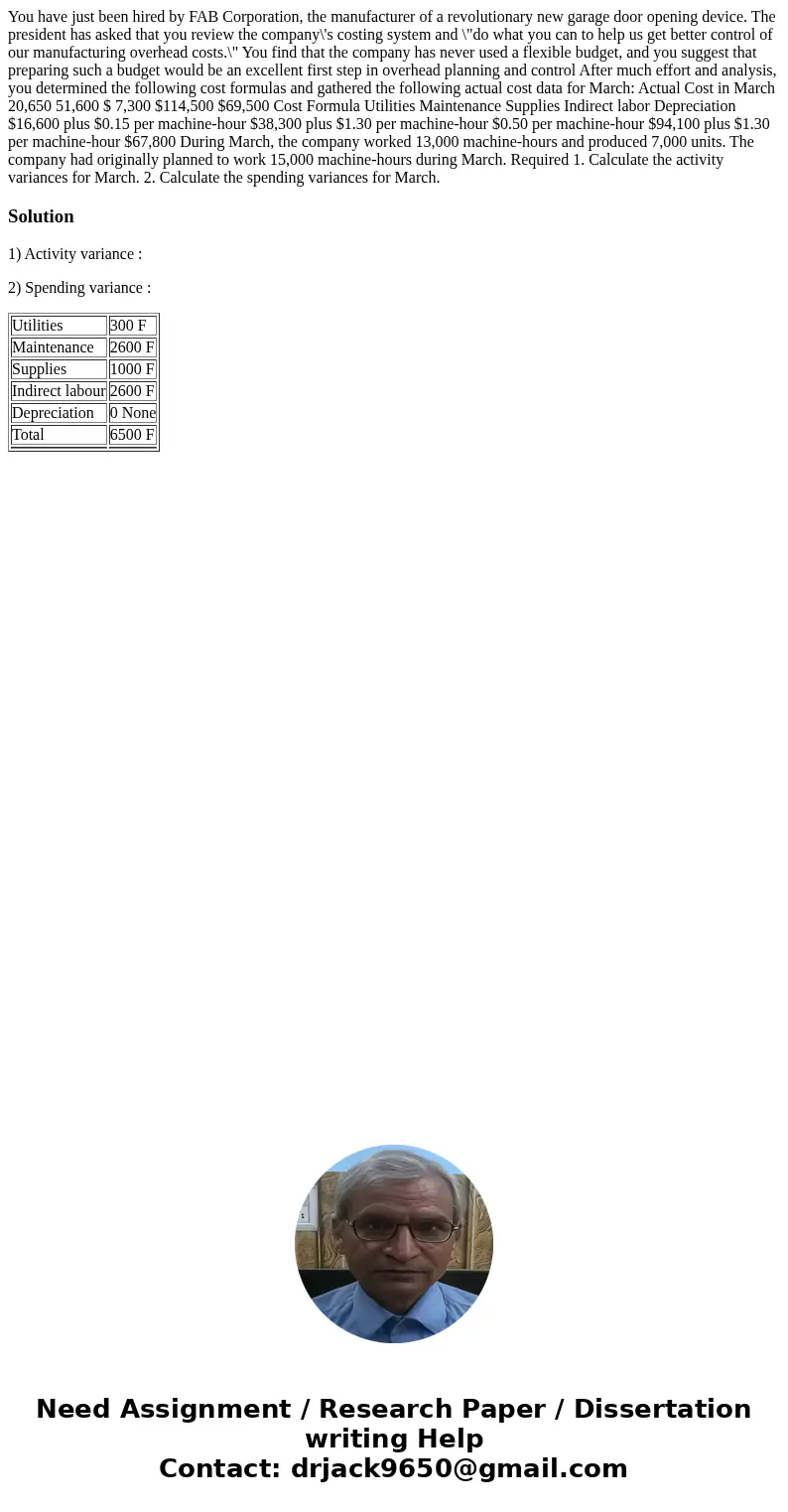 You have just been hired by FAB Corporation, the manufacturer of a revolutionary new garage door opening device. The president has asked that you review the company\'s costing system and \"do what you can to help us get better control of our manufacturing overhead costs.\" You find that the company has never used a flexible budget, and you suggest that preparing such a budget would be an excellent first step in overhead planning and control After much effort and analysis, you determined the following cost formulas and gathered the following actual cost data for March: Actual Cost in March 20,650 51,600 $ 7,300 $114,500 $69,500 Cost Formula Utilities Maintenance Supplies Indirect labor Depreciation $16,600 plus $0.15 per machine-hour $38,300 plus $1.30 per machine-hour $0.50 per machine-hour $94,100 plus $1.30 per machine-hour $67,800 During March, the company worked 13,000 machine-hours and produced 7,000 units. The company had originally planned to work 15,000 machine-hours during March. Required 1. Calculate the activity variances for March. 2. Calculate the spending variances for March.

Solution

1) Activity variance :

2) Spending variance :

| Utilities | 300 F |
|---|---|
| Maintenance | 2600 F |
| Supplies | 1000 F |
| Indirect labour | 2600 F |
| Depreciation | 0 None |
| Total | 6500 F |

Need Assignment / Research Paper / Dissertation writing Help
Contact: drjack9650@gmail.com